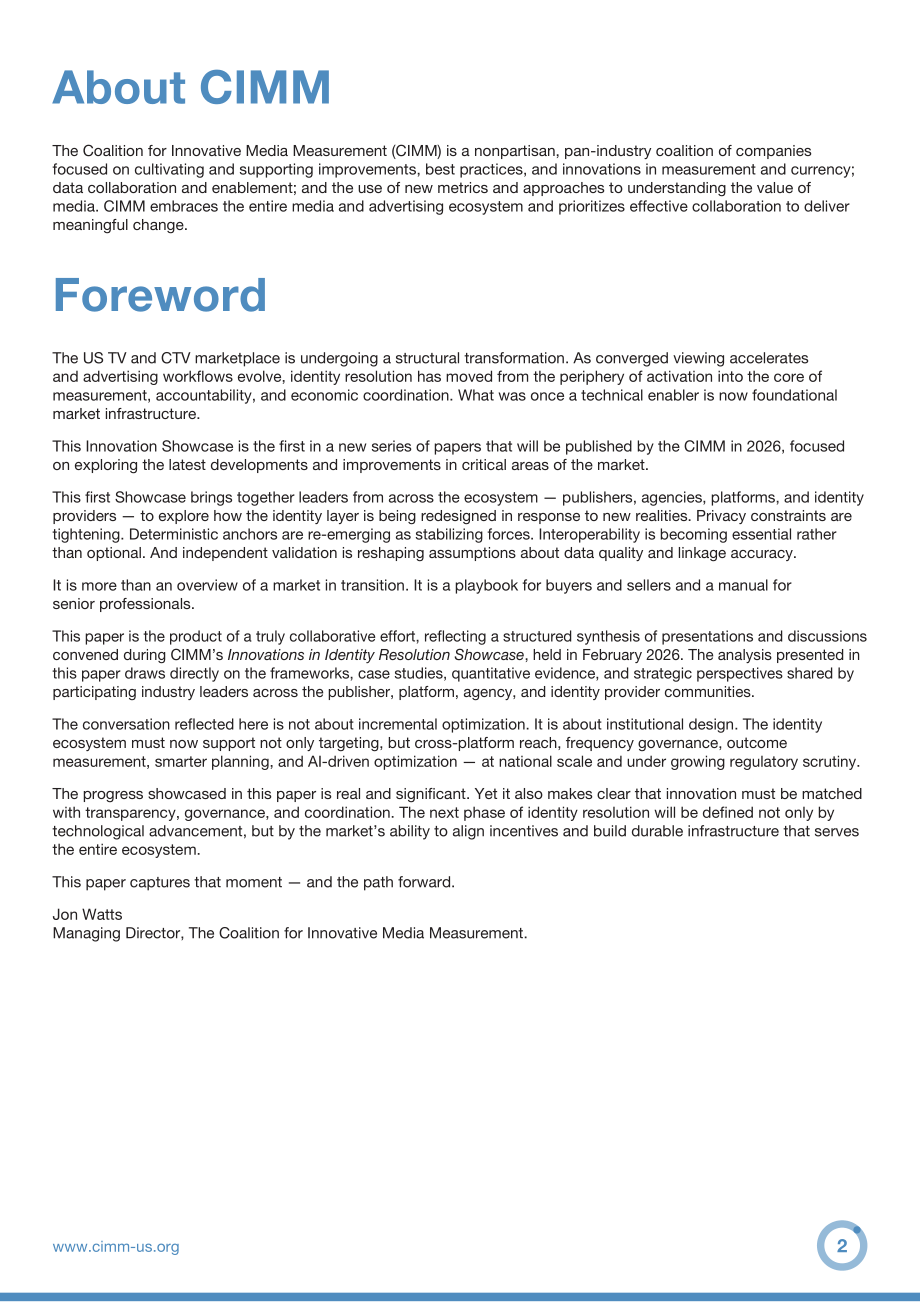 About CIMM

The Coalition for Innovative Media Measurement (CIMM) is a nonpartisan, pan-industry coalition of companies focused on cultivating and supporting improvements, best practices, and innovations in measurement and currency; data collaboration and enablement; and the use of new metrics and approaches to understanding the value of media. CIMM embraces the entire media and advertising ecosystem and prioritizes effective collaboration to deliver meaningful change.

Foreword

The US TV and CTV marketplace is undergoing a structural transformation. As converged viewing accelerates and advertising workflows evolve, identity resolution has moved from the periphery of activation into the core of measurement, accountability, and economic coordination. What was once a technical enabler is now foundational market infrastructure.

This Innovation Showcase is the first in a new series of papers that will be published by the CIMM in 2026, focused on exploring the latest developments and improvements in critical areas of the market.

This first Showcase brings together leaders from across the ecosystem — publishers, agencies, platforms, and identity providers — to explore how the identity layer is being redesigned in response to new realities. Privacy constraints are tightening. Deterministic anchors are re-emerging as stabilizing forces. Interoperability is becoming essential rather than optional. And independent validation is reshaping assumptions about data quality and linkage accuracy.

It is more than an overview of a market in transition. It is a playbook for buyers and sellers and a manual for senior professionals.

This paper is the product of a truly collaborative effort, reflecting a structured synthesis of presentations and discussions convened during CIMM's Innovations in Identity Resolution Showcase, held in February 2026. The analysis presented in this paper draws directly on the frameworks, case studies, quantitative evidence, and strategic perspectives shared by participating industry leaders across the publisher, platform, agency, and identity provider communities.

The conversation reflected here is not about incremental optimization. It is about institutional design. The identity ecosystem must now support not only targeting, but cross-platform reach, frequency governance, outcome measurement, smarter planning, and AI-driven optimization — at national scale and under growing regulatory scrutiny.

The progress showcased in this paper is real and significant. Yet it also makes clear that innovation must be matched with transparency, governance, and coordination. The next phase of identity resolution will be defined not only by technological advancement, but by the market's ability to align incentives and build durable infrastructure that serves the entire ecosystem.

This paper captures that moment — and the path forward.

Jon Watts
Managing Director, The Coalition for Innovative Media Measurement.

www.cimm-us.org

2